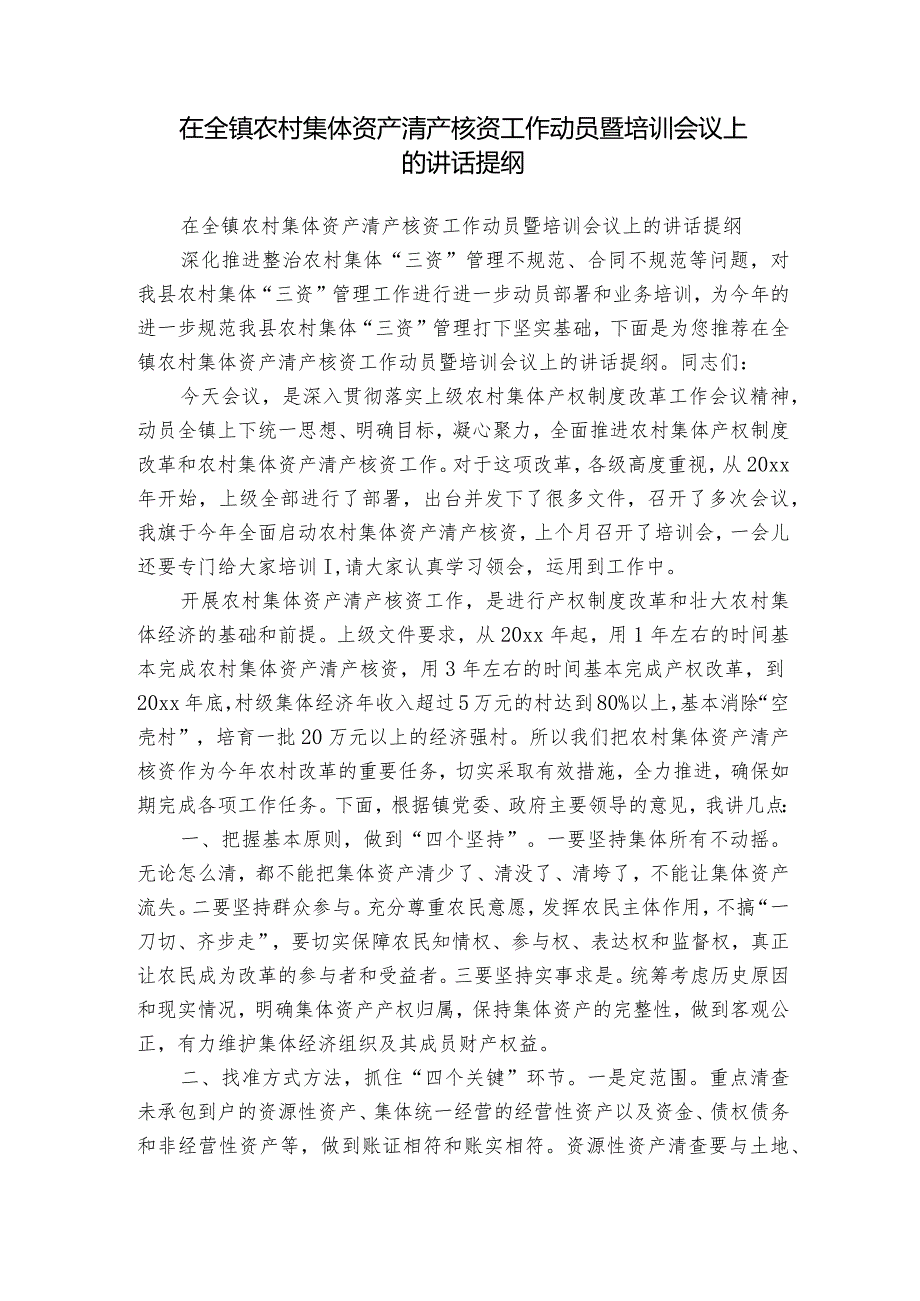 在全镇农村集体资产清产核资工作动员暨培训会议上的讲话提纲

在全镇农村集体资产清产核资工作动员暨培训会议上的讲话提纲

深化推进整治农村集体“三资”管理不规范、合同不规范等问题，对我县农村集体“三资”管理工作进行进一步动员部署和业务培训，为今年的进一步规范我县农村集体“三资”管理打下坚实基础，下面是为您推荐在全镇农村集体资产清产核资工作动员暨培训会议上的讲话提纲。同志们：

今天会议，是深入贯彻落实上级农村集体产权制度改革工作会议精神，动员全镇上下统一思想、明确目标，凝心聚力，全面推进农村集体产权制度改革和农村集体资产清产核资工作。对于这项改革，各级高度重视，从20xx年开始，上级全部进行了部署，出台并发下了很多文件，召开了多次会议，我旗于今年全面启动农村集体资产清产核资，上个月召开了培训会，一会儿还要专门给大家培训I,请大家认真学习领会，运用到工作中。

开展农村集体资产清产核资工作，是进行产权制度改革和壮大农村集体经济的基础和前提。上级文件要求，从20xx年起，用1年左右的时间基本完成农村集体资产清产核资，用3年左右的时间基本完成产权改革，到20xx年底,村级集体经济年收入超过5万元的村达到80%以上,基本消除“空壳村”，培育一批20万元以上的经济强村。所以我们把农村集体资产清产核资作为今年农村改革的重要任务，切实采取有效措施，全力推进，确保如期完成各项工作任务。下面，根据镇党委、政府主要领导的意见，我讲几点:

一、把握基本原则，做到“四个坚持”。一要坚持集体所有不动摇。无论怎么清，都不能把集体资产清少了、清没了、清垮了，不能让集体资产流失。二要坚持群众参与。充分尊重农民意愿，发挥农民主体作用，不搞“一刀切、齐步走”，要切实保障农民知情权、参与权、表达权和监督权，真正让农民成为改革的参与者和受益者。三要坚持实事求是。统筹考虑历史原因和现实情况，明确集体资产产权归属，保持集体资产的完整性，做到客观公正，有力维护集体经济组织及其成员财产权益。

二、找准方式方法，抓住“四个关键”环节。一是定范围。重点清查未承包到户的资源性资产、集体统一经营的经营性资产以及资金、债权债务和非经营性资产等，做到账证相符和账实相符。资源性资产清查要与土地、